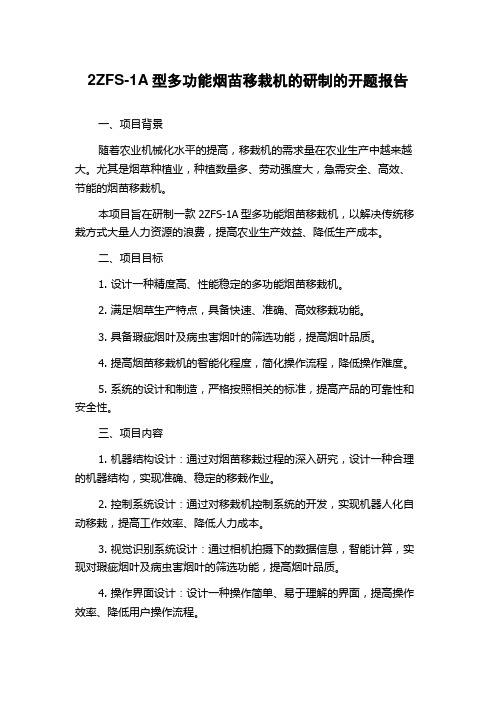 2ZFS-1A 型多功能烟苗移栽机的研制的开题报告

一、项目背景

随着农业机械化水平的提高，移栽机的需求量在农业生产中越来越大。尤其是烟草种植业，种植数量多、劳动强度大，急需安全、高效、节能的烟苗移栽机。

本项目旨在研制一款 2ZFS-1A 型多功能烟苗移栽机，以解决传统移栽方式大量人力资源的浪费，提高农业生产效益、降低生产成本。

二、项目目标

1. 设计一种精度高、性能稳定的多功能烟苗移栽机。

2. 满足烟草生产特点，具备快速、准确、高效移栽功能。

3. 具备瑕疵烟叶及病虫害烟叶的筛选功能，提高烟叶品质。

4. 提高烟苗移栽机的智能化程度，简化操作流程，降低操作难度。

5. 系统的设计和制造，严格按照相关的标准，提高产品的可靠性和安全性。

三、项目内容

1. 机器结构设计：通过对烟苗移栽过程的深入研究，设计一种合理的机器结构，实现准确、稳定的移栽作业。

2. 控制系统设计：通过对移栽机控制系统的开发，实现机器人化自动移栽，提高工作效率、降低人力成本。

3. 视觉识别系统设计：通过相机拍摄下的数据信息，智能计算，实现对瑕疵烟叶及病虫害烟叶的筛选功能，提高烟叶品质。

4. 操作界面设计：设计一种操作简单、易于理解的界面，提高操作效率、降低用户操作流程。